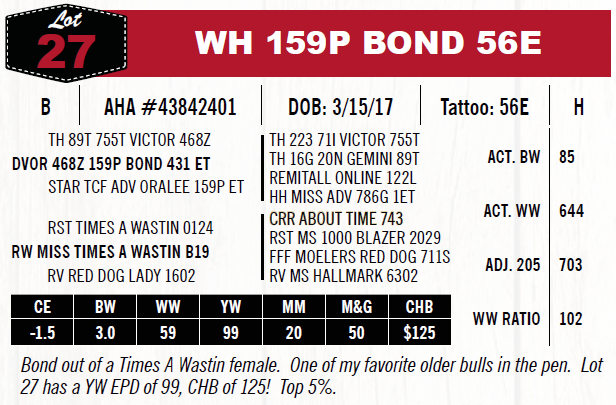 Lot
27

WH 159P BOND 56E

B
AHA #43842401
DOB: 3/15/17
Tattoo: 56E
H

TH 89T 755T VICTOR 468Z
DVOR 468Z 159P BOND 431 ET
STAR TCF ADV ORALEE 159P ET

RST TIMES A WASTIN 0124
RW MISS TIMES A WASTIN B19
RV RED DOG LADY 1602

TH 223 71I VICTOR 755T
TH 16G 20N GEMINI 89T
REMITALL ONLINE 122L
HH MISS ADV 786G 1ET

CRR ABOUT TIME 743
RST MS 1000 BLAZER 2029
FFF MOELERS RED DOG 711S
RV MS HALLMARK 6302

ACT. BW 85
ACT. WW 644
ADJ. 205 703
WW RATIO 102

| CE | BW | WW | YW | MM | M&G | CHB |
|---|---|---|---|---|---|---|
| -1.5 | 3.0 | 59 | 99 | 20 | 50 | $125 |

Bond out of a Times A Wastin female. One of my favorite older bulls in the pen. Lot 27 has a YW EPD of 99, CHB of 125! Top 5%.